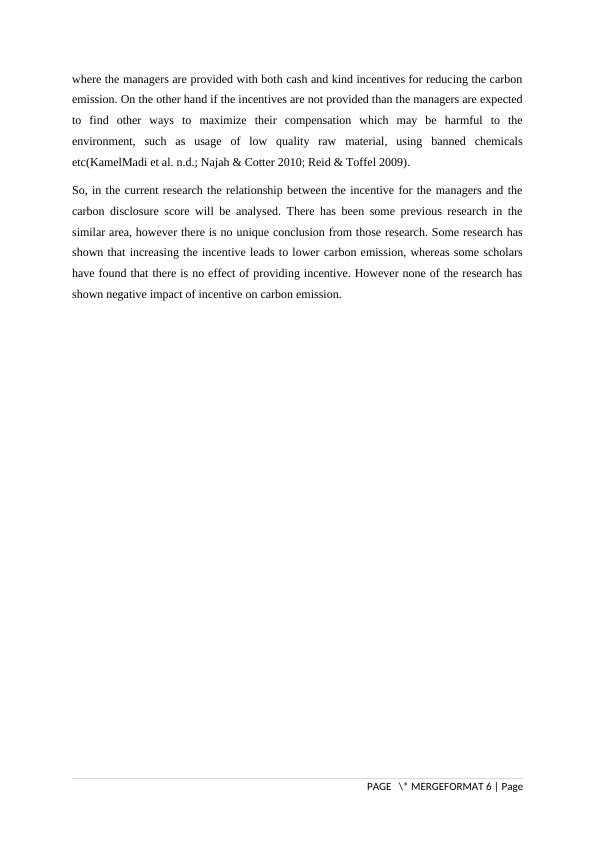 where the managers are provided with both cash and kind incentives for reducing the carbon emission. On the other hand if the incentives are not provided than the managers are expected to find other ways to maximize their compensation which may be harmful to the environment, such as usage of low quality raw material, using banned chemicals etc(KamelMadi et al. n.d.; Najah & Cotter 2010; Reid & Toffel 2009).

So, in the current research the relationship between the incentive for the managers and the carbon disclosure score will be analysed. There has been some previous research in the similar area, however there is no unique conclusion from those research. Some research has shown that increasing the incentive leads to lower carbon emission, whereas some scholars have found that there is no effect of providing incentive. However none of the research has shown negative impact of incentive on carbon emission.

PAGE \* MERGEFORMAT 6 | Page